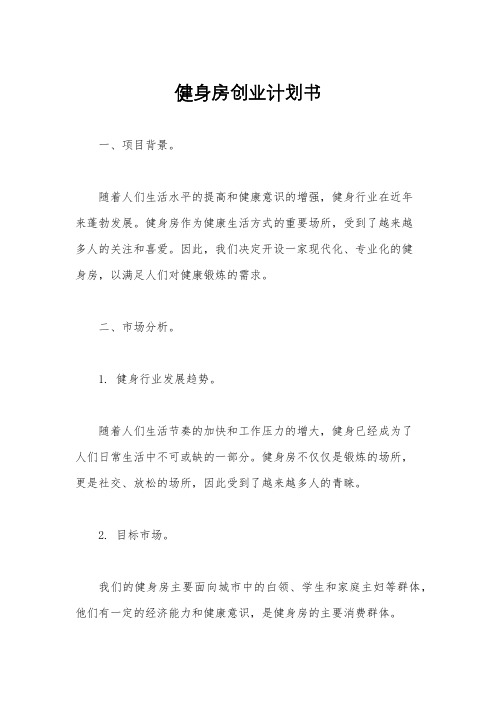 健身房创业计划书

一、项目背景。

随着人们生活水平的提高和健康意识的增强，健身行业在近年来蓬勃发展。健身房作为健康生活方式的重要场所，受到了越来越多人的关注和喜爱。因此，我们决定开设一家现代化、专业化的健身房，以满足人们对健康锻炼的需求。

二、市场分析。

1. 健身行业发展趋势。

随着人们生活节奏的加快和工作压力的增大，健身已经成为了人们日常生活中不可或缺的一部分。健身房不仅仅是锻炼的场所，更是社交、放松的场所，因此受到了越来越多人的青睐。

2. 目标市场。

我们的健身房主要面向城市中的白领、学生和家庭主妇等群体，他们有一定的经济能力和健康意识，是健身房的主要消费群体。